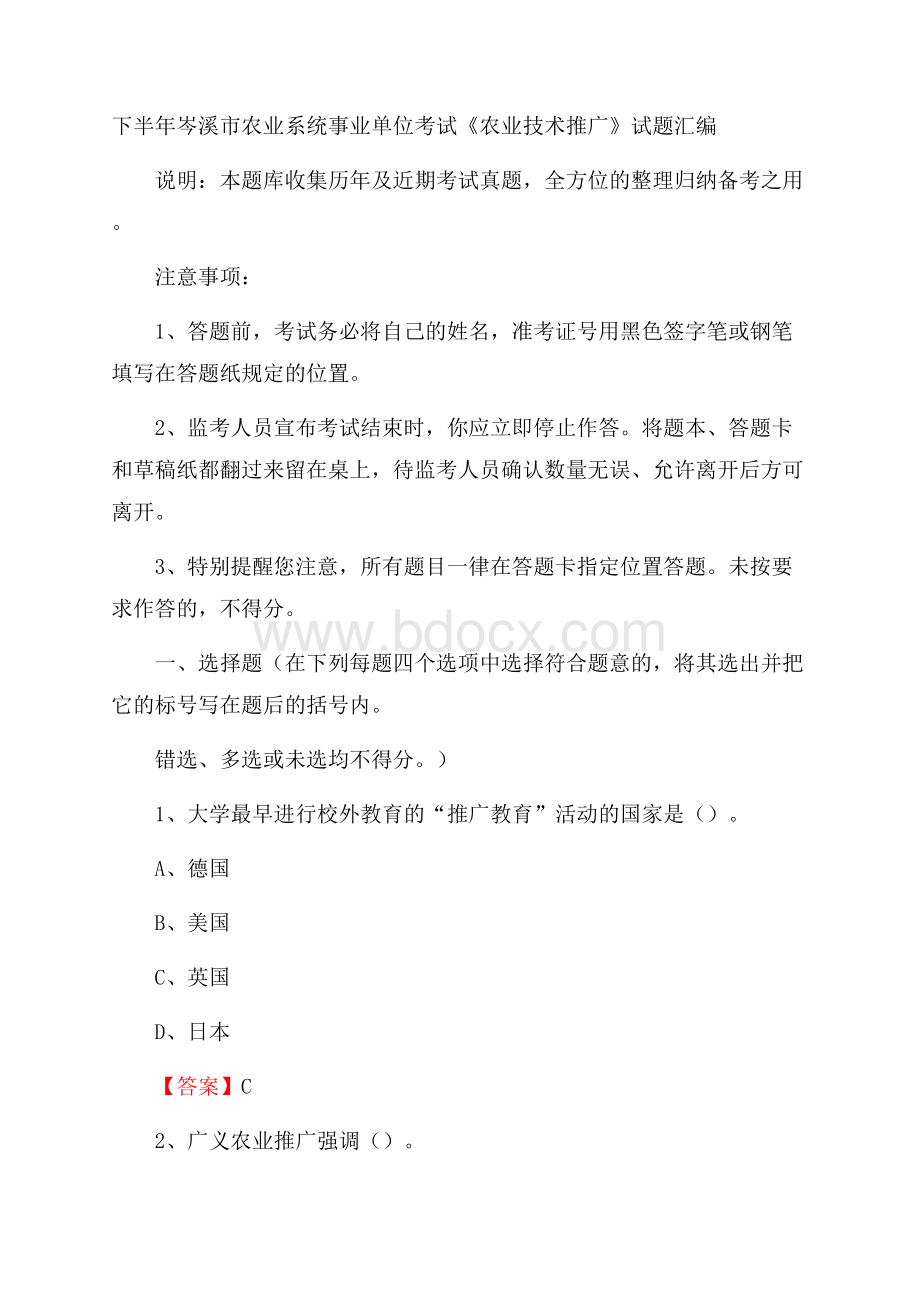 下半年岑溪市农业系统事业单位考试《农业技术推广》试题汇编

说明：本题库收集历年及近期考试真题，全方位的整理归纳备考之用。

注意事项：

1、答题前，考试务必将自己的姓名，准考证号用黑色签字笔或钢笔填写在答题纸规定的位置。

2、监考人员宣布考试结束时，你应立即停止作答。将题本、答题卡和草稿纸都翻过来留在桌上，待监考人员确认数量无误、允许离开后方可离开。

3、特别提醒您注意，所有题目一律在答题卡指定位置答题。未按要求作答的，不得分。

www.bdocx.com

一、选择题（在下列每题四个选项中选择符合题意的，将其选出并把它的标号写在题后的括号内。

错选、多选或未选均不得分。）

1、大学最早进行校外教育的“推广教育”活动的国家是（）。

A、德国

B、美国

C、英国

D、日本

【答案】C

2、广义农业推广强调（）。